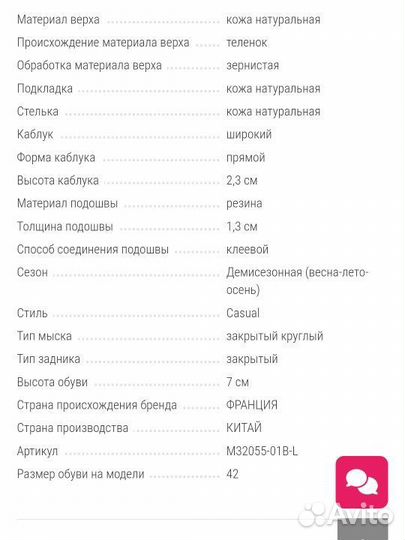 | | |
|---|---|
| Материал верха | кожа натуральная |
| Происхождение материала верха | теленок |
| Обработка материала верха | зернистая |
| Подкладка | кожа натуральная |
| Стелька | кожа натуральная |
| Каблук | широкий |
| Форма каблука | прямой |
| Высота каблука | 2,3 см |
| Материал подошвы | резина |
| Толщина подошвы | 1,3 см |
| Способ соединения подошвы | клеевой |
| Сезон | Демисезонная (весна-лето-осень) |
| Стиль | Casual |
| Тип мыска | закрытый круглый |
| Тип задника | закрытый |
| Высота обуви | 7 см |
| Страна происхождения бренда | ФРАНЦИЯ |
| Страна производства | КИТАЙ |
| Артикул | M32055-01B-L |
| Размер обуви на модели | 42 |

Avito